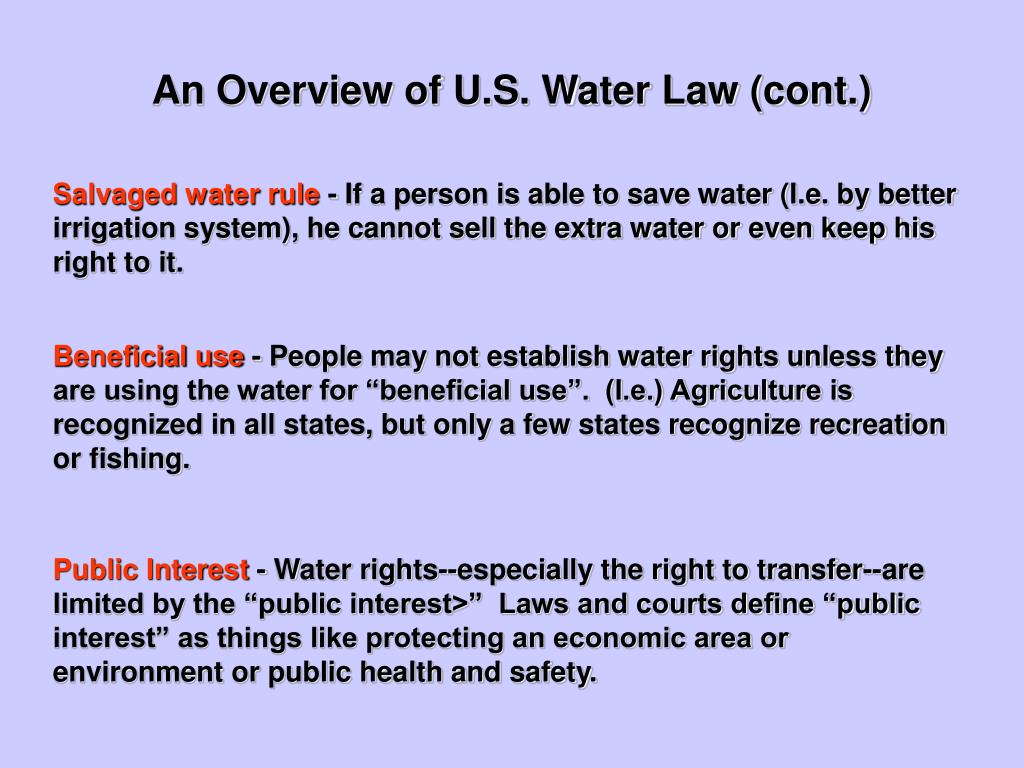 An Overview of U.S. Water Law (cont.)

Salvaged water rule - If a person is able to save water (I.e. by better irrigation system), he cannot sell the extra water or even keep his right to it.

Beneficial use - People may not establish water rights unless they are using the water for “beneficial use”. (I.e.) Agriculture is recognized in all states, but only a few states recognize recreation or fishing.

Public Interest - Water rights--especially the right to transfer--are limited by the “public interest>” Laws and courts define “public interest” as things like protecting an economic area or environment or public health and safety.